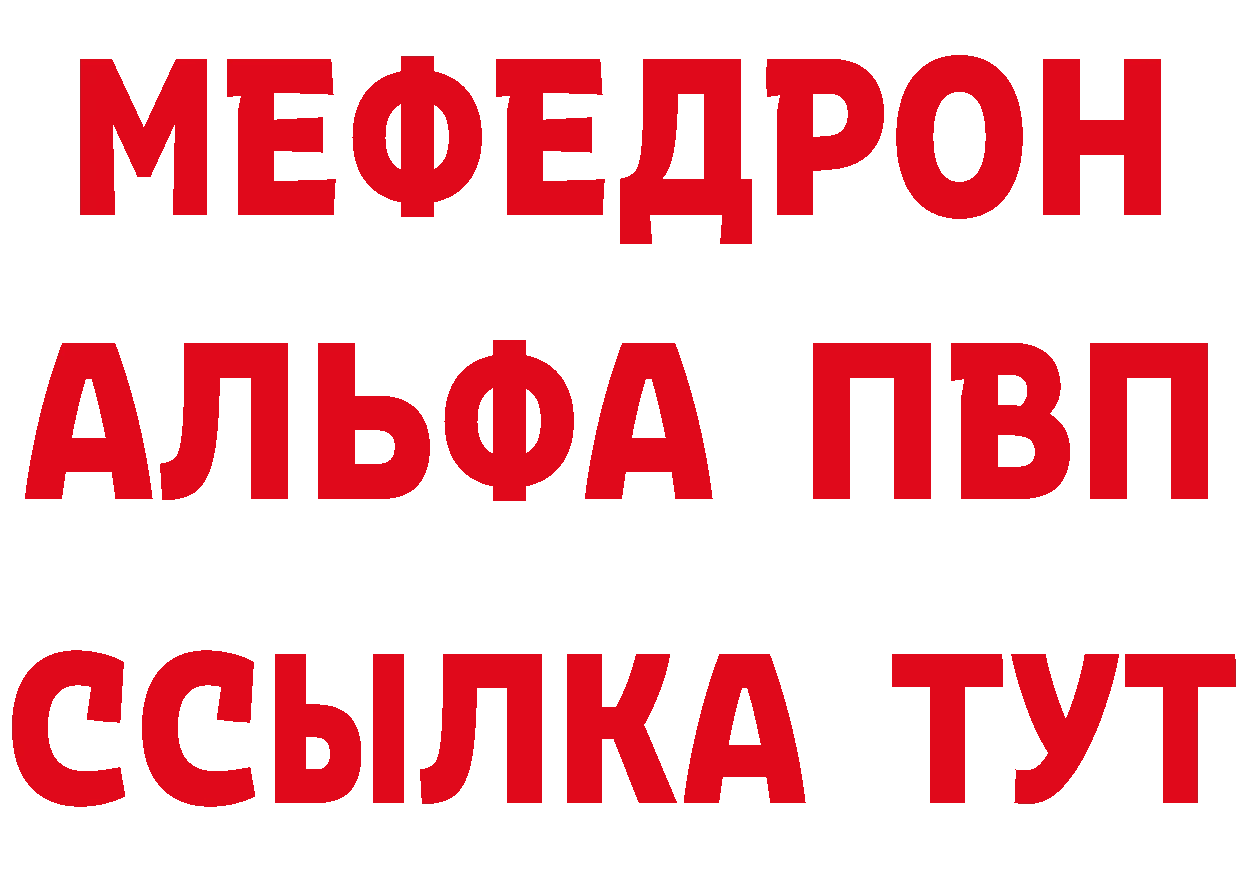 МЕФЕДРОН
АЛЬФА ПВП
ССЫЛКА ТУТ